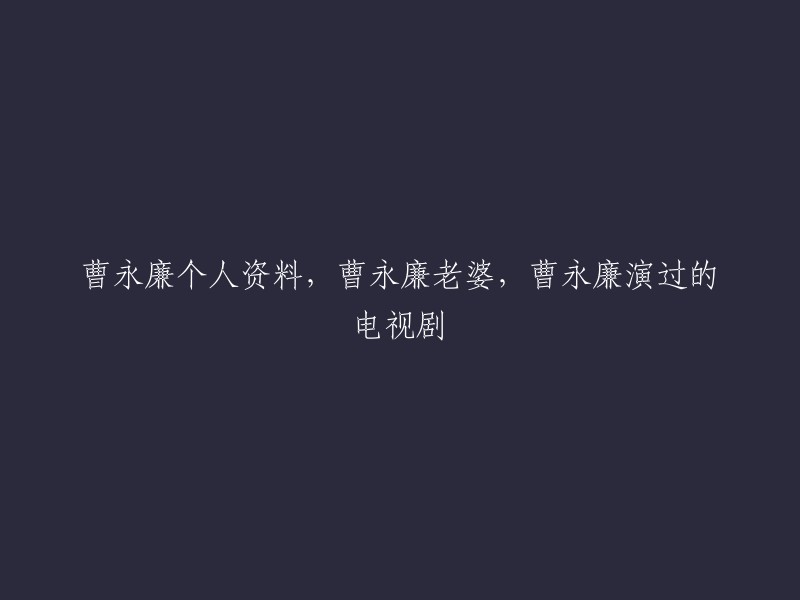 曹永廉个人资料，曹永廉老婆，曹永廉演过的电视剧